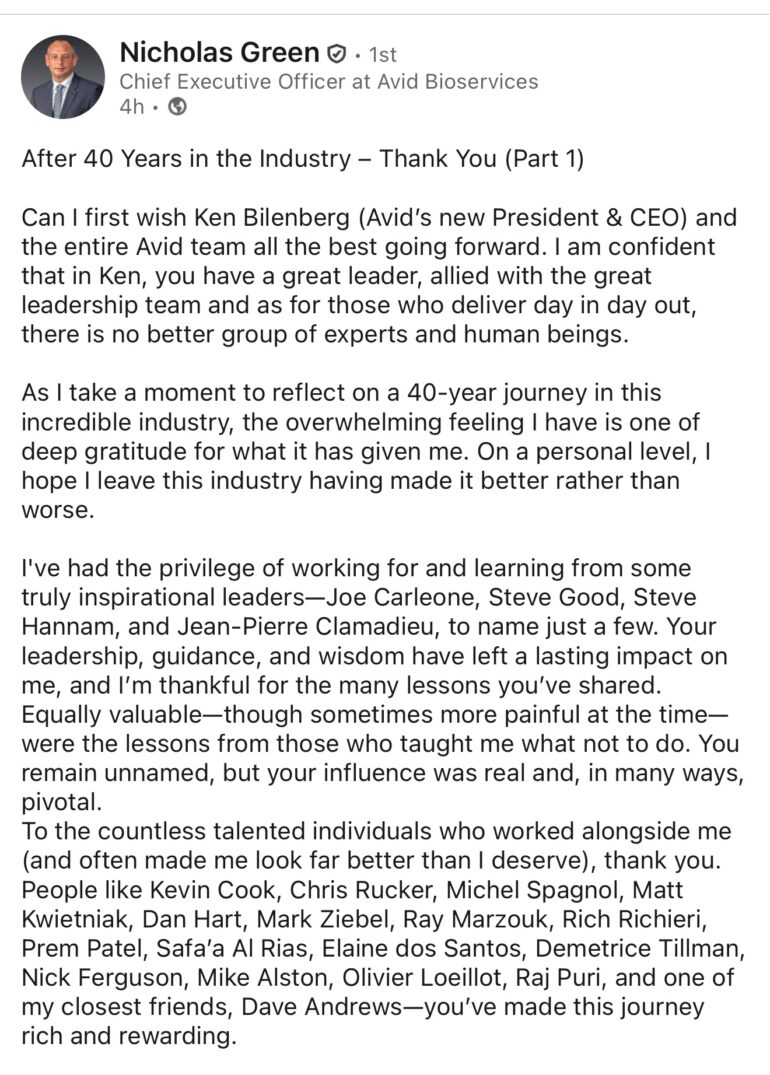 Nicholas Green • 1st
Chief Executive Officer at Avid Bioservices
4h •

After 40 Years in the Industry – Thank You (Part 1)

Can I first wish Ken Bilenberg (Avid's new President & CEO) and the entire Avid team all the best going forward. I am confident that in Ken, you have a great leader, allied with the great leadership team and as for those who deliver day in day out, there is no better group of experts and human beings.

As I take a moment to reflect on a 40-year journey in this incredible industry, the overwhelming feeling I have is one of deep gratitude for what it has given me. On a personal level, I hope I leave this industry having made it better rather than worse.

I've had the privilege of working for and learning from some truly inspirational leaders—Joe Carleone, Steve Good, Steve Hannam, and Jean-Pierre Clamadieu, to name just a few. Your leadership, guidance, and wisdom have left a lasting impact on me, and I'm thankful for the many lessons you've shared. Equally valuable—though sometimes more painful at the time—were the lessons from those who taught me what not to do. You remain unnamed, but your influence was real and, in many ways, pivotal.
To the countless talented individuals who worked alongside me (and often made me look far better than I deserve), thank you. People like Kevin Cook, Chris Rucker, Michel Spagnol, Matt Kwietniak, Dan Hart, Mark Ziebel, Ray Marzouk, Rich Richieri, Prem Patel, Safa'a Al Rias, Elaine dos Santos, Demetrice Tillman, Nick Ferguson, Mike Alston, Olivier Loeillot, Raj Puri, and one of my closest friends, Dave Andrews—you've made this journey rich and rewarding.